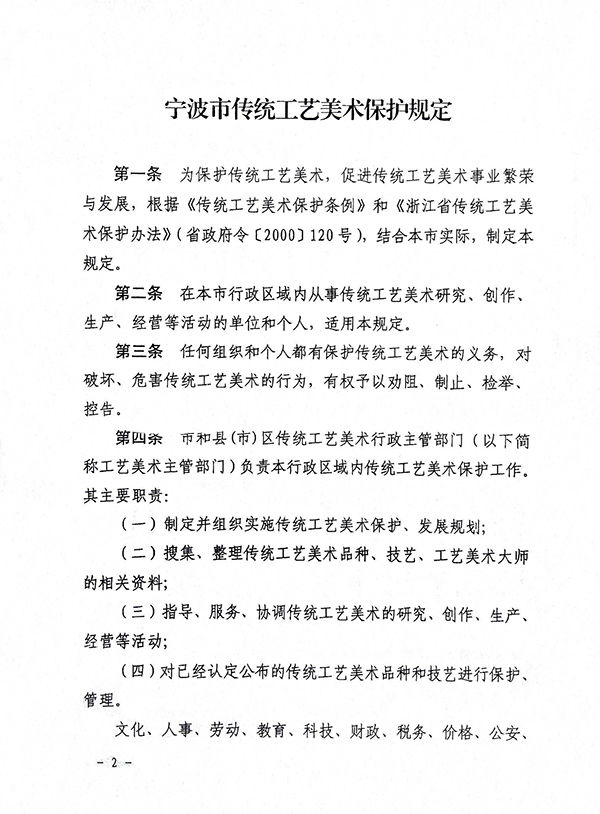 宁波市传统工艺美术保护规定

第一条　为保护传统工艺美术，促进传统工艺美术事业繁荣与发展，根据《传统工艺美术保护条例》和《浙江省传统工艺美术保护办法》（省政府令〔2000〕120号），结合本市实际，制定本规定。

第二条　在本市行政区域内从事传统工艺美术研究、创作、生产、经营等活动的单位和个人，适用本规定。

第三条　任何组织和个人都有保护传统工艺美术的义务，对破坏、危害传统工艺美术的行为，有权予以劝阻、制止、检举、控告。

第四条　市和县（市）区传统工艺美术行政主管部门（以下简称工艺美术主管部门）负责本行政区域内传统工艺美术保护工作。其主要职责：

（一）制定并组织实施传统工艺美术保护、发展规划；

（二）搜集、整理传统工艺美术品种、技艺、工艺美术大师的相关资料；

（三）指导、服务、协调传统工艺美术的研究、创作、生产、经营等活动；

（四）对已经认定公布的传统工艺美术品种和技艺进行保护、管理。

文化、人事、劳动、教育、科技、财政、税务、价格、公安、

－2－